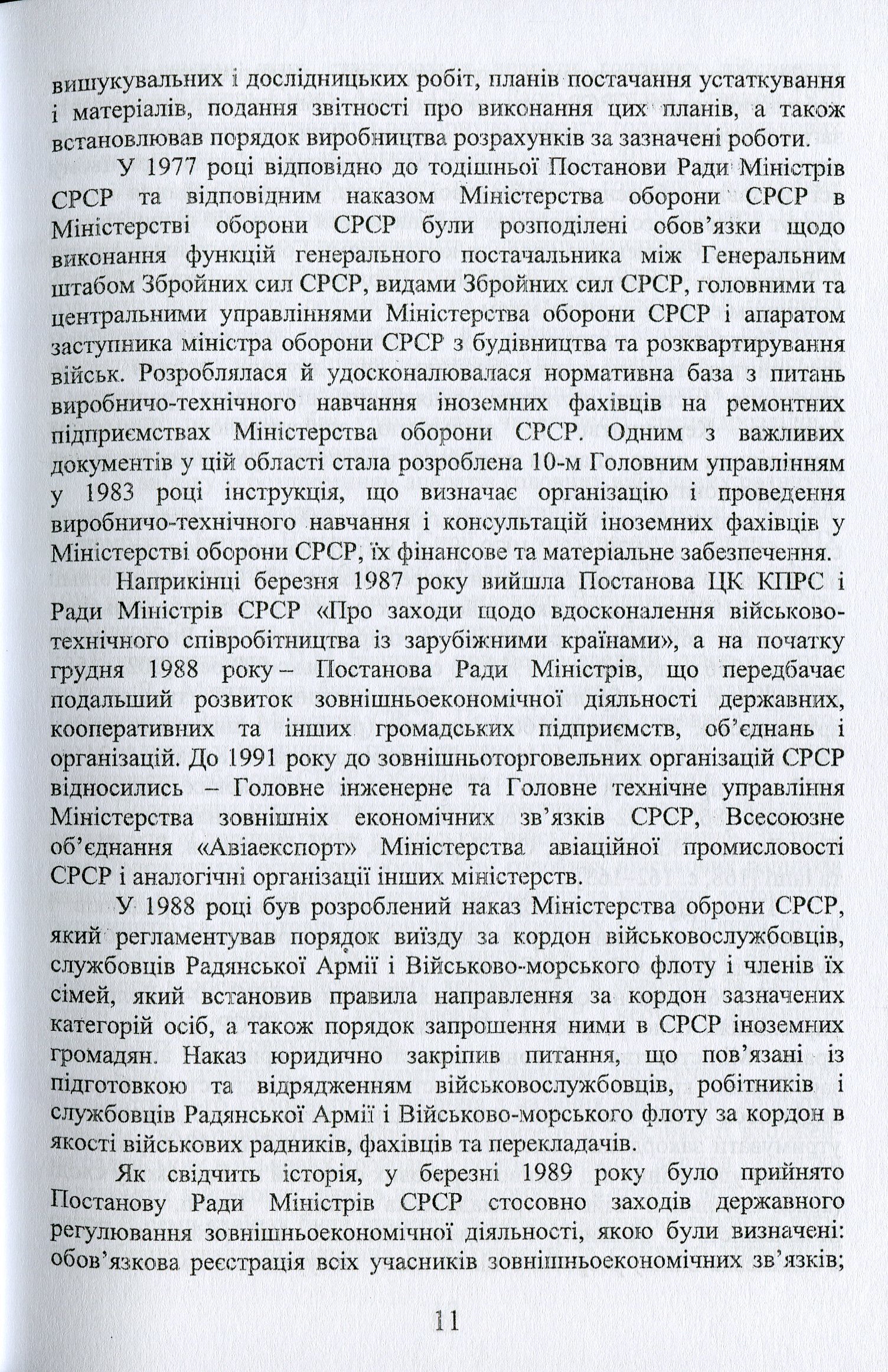 вишукувальних і дослідницьких робіт, планів постачання устаткування і матеріалів, подання звітності про виконання цих планів, а також встановлював порядок виробництва розрахунків за зазначені роботи.

У 1977 році відповідно до тодішньої Постанови Ради Міністрів СРСР та відповідним наказом Міністерства оборони СРСР в Міністерстві оборони СРСР були розподілені обов'язки щодо виконання функцій генерального постачальника між Генеральним штабом Збройних сил СРСР, видами Збройних сил СРСР, головними та центральними управліннями Міністерства оборони СРСР і апаратом заступника міністра оборони СРСР з будівництва та розквартирування військ. Розроблялася й удосконалювалася нормативна база з питань виробничо-технічного навчання іноземних фахівців на ремонтних підприємствах Міністерства оборони СРСР. Одним з важливих документів у цій області стала розроблена 10-м Головним управлінням у 1983 році інструкція, що визначає організацію і проведення виробничо-технічного навчання і консультацій іноземних фахівців у Міністерстві оборони СРСР, їх фінансове та матеріальне забезпечення.

Наприкінці березня 1987 року вийшла Постанова ЦК КПРС і Ради Міністрів СРСР «Про заходи щодо вдосконалення військово-технічного співробітництва із зарубіжними країнами», а на початку грудня 1988 року – Постанова Ради Міністрів, що передбачає подальший розвиток зовнішньоекономічної діяльності державних, кооперативних та інших громадських підприємств, об'єднань і організацій. До 1991 року до зовнішньоторговельних організацій СРСР відносились – Головне інженерне та Головне технічне управління Міністерства зовнішніх економічних зв'язків СРСР, Всесоюзне об'єднання «Авіаекспорт» Міністерства авіаційної промисловості СРСР і аналогічні організації інших міністерств.

У 1988 році був розроблений наказ Міністерства оброни СРСР, який регламентував порядок виїзду за кордон військовослужбовців, службовців Радянської Армії і Військово-морського флоту і членів їх сімей, який встановив правила направлення за кордон зазначених категорій осіб, а також порядок запрошення ними в СРСР іноземних громадян. Наказ юридично закріпив питання, що пов'язані із підготовкою та відрядженням військовослужбовців, робітників і службовців Радянської Армії і Військово-морського флоту за кордон в якості військових радників, фахівців та перекладачів.

Як свідчить історія, у березні 1989 року було прийнято Постанову Ради Міністрів СРСР стосовно заходів державного регулювання зовнішньоекономічної діяльності, якою були визначені: обов'язкова реєстрація всіх учасників зовнішньоекономічних зв'язків;

11